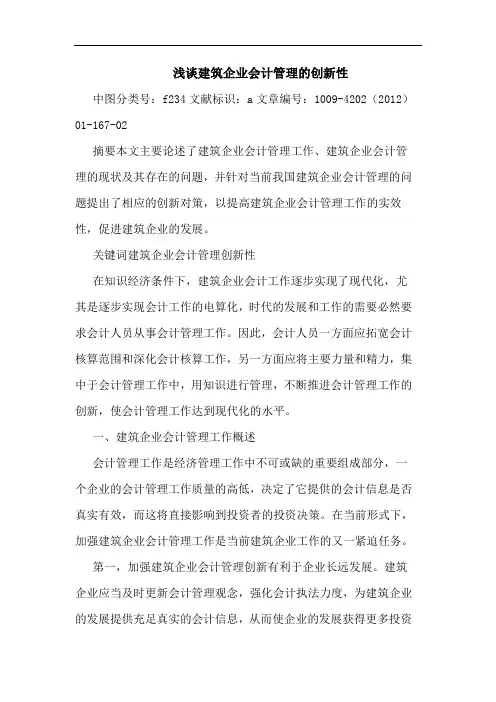 浅谈建筑企业会计管理的创新性

中图分类号：f234 文献标识：a 文章编号：1009-4202（2012）01-167-02

摘要本文主要论述了建筑企业会计管理工作、建筑企业会计管理的现状及其存在的问题，并针对当前我国建筑企业会计管理的问题提出了相应的创新对策，以提高建筑企业会计管理工作的实效性，促进建筑企业的发展。

关键词建筑企业会计管理创新性

在知识经济条件下，建筑企业会计工作逐步实现了现代化，尤其是逐步实现会计工作的电算化，时代的发展和工作的需要必然要求会计人员从事会计管理工作。因此，会计人员一方面应拓宽会计核算范围和深化会计核算工作，另一方面应将主要力量和精力，集中于会计管理工作中，用知识进行管理，不断推进会计管理工作的创新，使会计管理工作达到现代化的水平。

一、建筑企业会计管理工作概述

会计管理工作是经济管理工作中不可或缺的重要组成部分，一个企业的会计管理工作质量的高低，决定了它提供的会计信息是否真实有效，而这将直接影响到投资者的投资决策。在当前形式下，加强建筑企业会计管理工作是当前建筑企业工作的又一紧迫任务。

第一，加强建筑企业会计管理创新有利于企业长远发展。建筑企业应当及时更新会计管理观念，强化会计执法力度，为建筑企业的发展提供充足真实的会计信息，从而使企业的发展获得更多投资